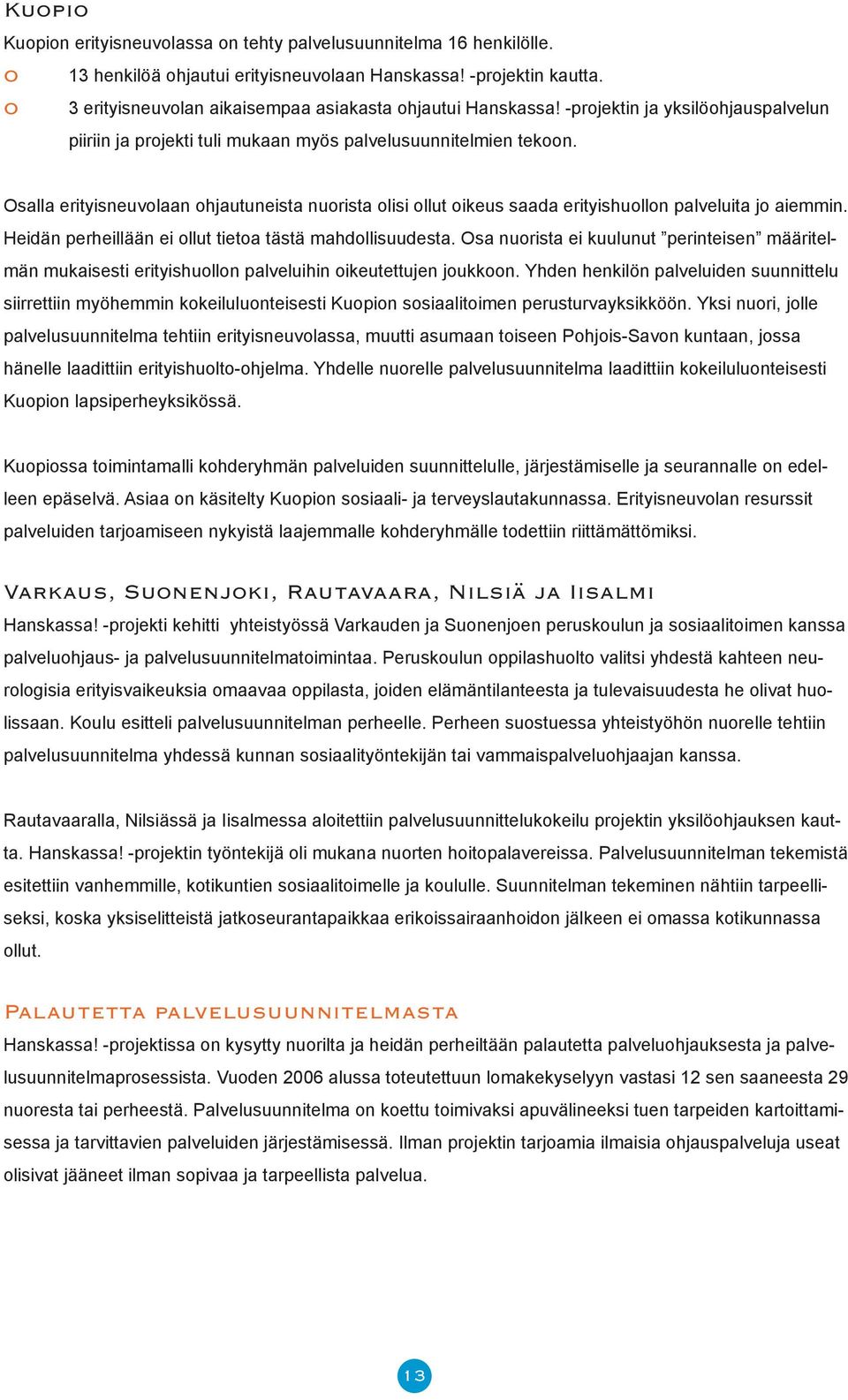 Kuopio

Kuopion erityisneuvolassa on tehty palvelusuunnitelma 16 henkilölle.

o 13 henkilöä ohjautui erityisneuvolaan Hanskassa! -projektin kautta.

o 3 erityisneuvolan aikaisempaa asiakasta ohjautui Hanskassa! -projektin ja yksilöohjauspalvelun piiriin ja projekti tuli mukaan myös palvelusuunnitelmien tekoon.

Osalla erityisneuvolaan ohjautuneista nuorista olisi ollut oikeus saada erityishuollon palveluita jo aiemmin. Heidän perheillään ei ollut tietoa tästä mahdollisuudesta. Osa nuorista ei kuulunut ”perinteisen” määritelmän mukaisesti erityishuollon palveluihin oikeutettujen joukkoon. Yhden henkilön palveluiden suunnittelu siirrettiin myöhemmin kokeiluluonteisesti Kuopion sosiaalitoimen perusturvayksikköön. Yksi nuori, jolle palvelusuunnitelma tehtiin erityisneuvolassa, muutti asumaan toiseen Pohjois-Savon kuntaan, jossa hänelle laadittiin erityishuolto-ohjelma. Yhdelle nuorelle palvelusuunnitelma laadittiin kokeiluluonteisesti Kuopion lapsiperheyksikössä.

Kuopiossa toimintamalli kohderyhmän palveluiden suunnittelulle, järjestämiselle ja seurannalle on edelleen epäselvä. Asiaa on käsitelty Kuopion sosiaali- ja terveyslautakunnassa. Erityisneuvolan resurssit palveluiden tarjoamiseen nykyistä laajemmalle kohderyhmälle todettiin riittämättömiksi.

Varkaus, Suonenjoki, Rautavaara, Nilsiä ja Iisalmi

Hanskassa! -projekti kehitti yhteistyössä Varkauden ja Suonenjoen peruskoulun ja sosiaalitoimen kanssa palveluohjaus- ja palvelusuunnitelmatoimintaa. Peruskoulun oppilashuolto valitsi yhdestä kahteen neurologisia erityisvaikeuksia omaavaa oppilasta, joiden elämäntilanteesta ja tulevaisuudesta he olivat huolissaan. Koulu esitteli palvelusuunnitelman perheelle. Perheen suostuessa yhteistyöhön nuorelle tehtiin palvelusuunnitelma yhdessä kunnan sosiaalityöntekijän tai vammaispalveluohjaajan kanssa.

Rautavaaralla, Nilsiässä ja Iisalmessa aloitettiin palvelusuunnittelukokeilu projektin yksilöohjauksen kautta. Hanskassa! -projektin työntekijä oli mukana nuorten hoitopalavereissa. Palvelusuunnitelman tekemistä esitettiin vanhemmille, kotikuntien sosiaalitoimelle ja koululle. Suunnitelman tekeminen nähtiin tarpeelliseksi, koska yksiselitteistä jatkoseurantapaikkaa erikoissairaanhoidon jälkeen ei omassa kotikunnassa ollut.

Palautetta palvelusuunnitelmasta

Hanskassa! -projektissa on kysytty nuorilta ja heidän perheiltään palautetta palveluohjauksesta ja palvelusuunnitelmaprosessista. Vuoden 2006 alussa toteutettuun lomakekyselyyn vastasi 12 sen saaneesta 29 nuoresta tai perheestä. Palvelusuunnitelma on koettu toimivaksi apuvälineeksi tuen tarpeiden kartoittamisessa ja tarvittavien palveluiden järjestämisessä. Ilman projektin tarjoamia ilmaisia ohjauspalveluja useat olisivat jääneet ilman sopivaa ja tarpeellista palvelua.

13